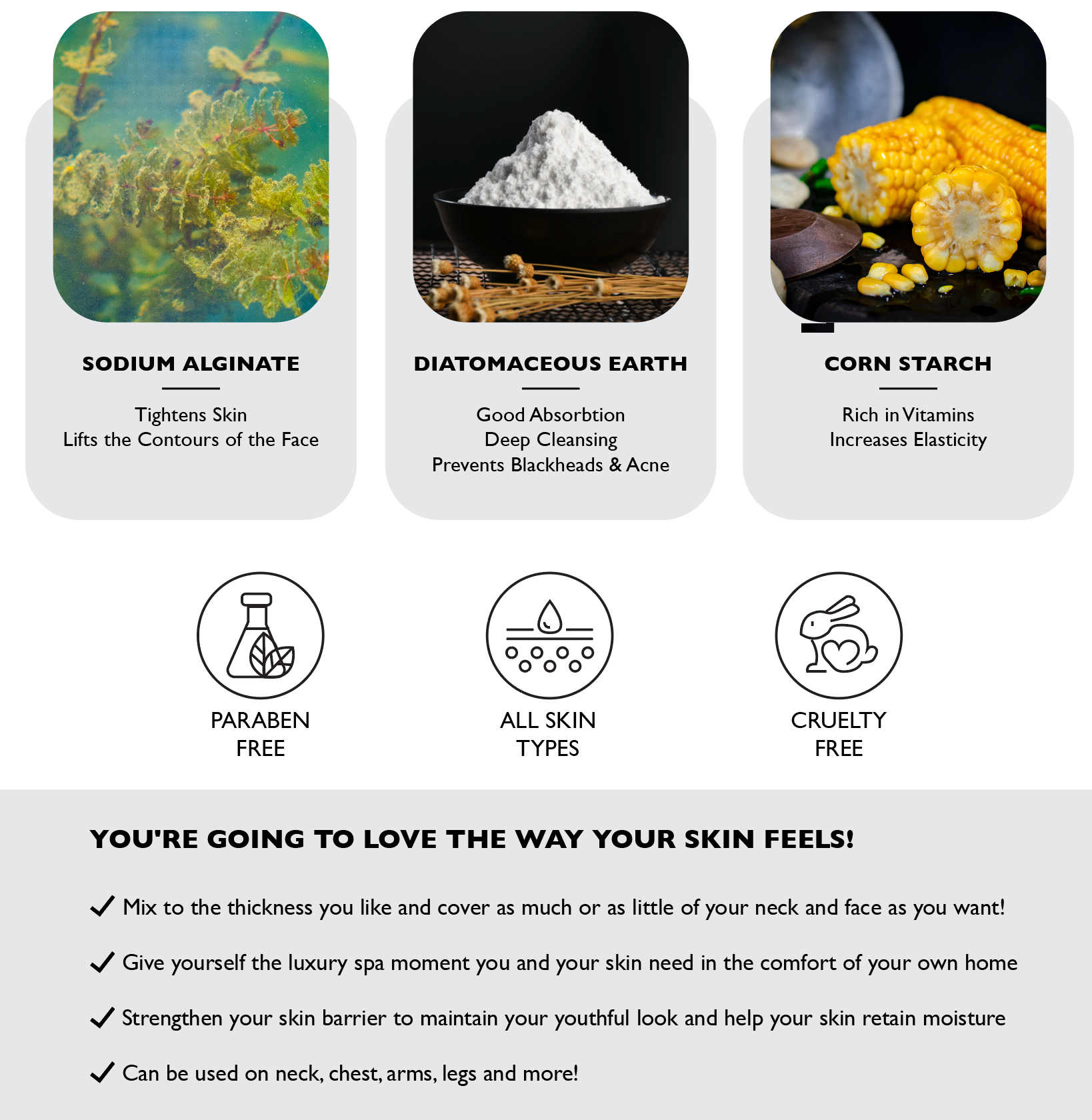 SODIUM ALGINATE

Tightens Skin
Lifts the Contours of the Face

DIATOMACEOUS EARTH

Good Absorbtion
Deep Cleansing
Prevents Blackheads & Acne

CORN STARCH

Rich in Vitamins
Increases Elasticity

PARABEN
FREE

ALL SKIN
TYPES

CRUELTY
FREE

YOU'RE GOING TO LOVE THE WAY YOUR SKIN FEELS!

✓ Mix to the thickness you like and cover as much or as little of your neck and face as you want!

✓ Give yourself the luxury spa moment you and your skin need in the comfort of your own home

✓ Strengthen your skin barrier to maintain your youthful look and help your skin retain moisture

✓ Can be used on neck, chest, arms, legs and more!